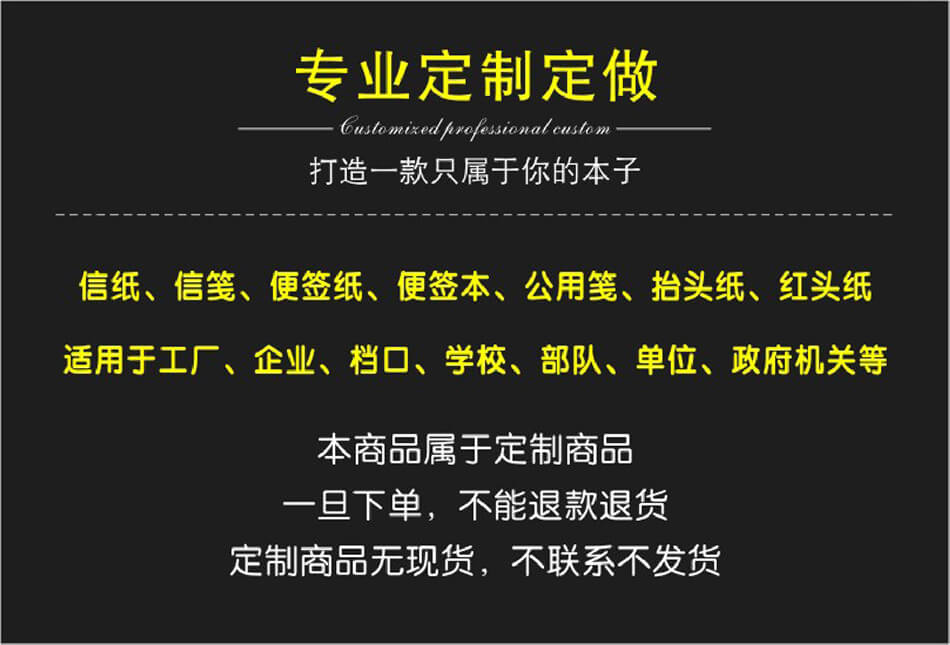 专业定制定做

Customized professional custom

打造一款只属于你的本子

信纸、信笺、便签纸、便签本、公用笺、抬头纸、红头纸

适用于工厂、企业、档口、学校、部队、单位、政府机关等

本商品属于定制商品
一旦下单，不能退款退货
定制商品无现货，不联系不发货